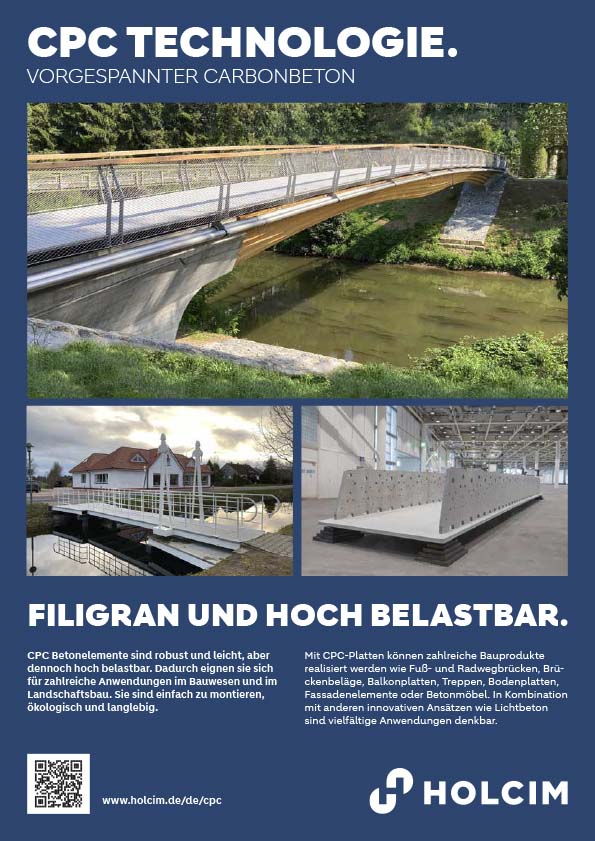 CPC TECHNOLOGIE.
VORGESPANNTER CARBONBETON

FILIGRAN UND HOCH BELASTBAR.

CPC Betonelemente sind robust und leicht, aber dennoch hoch belastbar. Dadurch eignen sie sich für zahlreiche Anwendungen im Bauwesen und im Landschaftsbau. Sie sind einfach zu montieren, ökologisch und langlebig.

Mit CPC-Platten können zahlreiche Bauprodukte realisiert werden wie Fuß- und Radwegbrücken, Brückenbeläge, Balkonplatten, Treppen, Bodenplatten, Fassadenelemente oder Betonmöbel. In Kombination mit anderen innovativen Ansätzen wie Lichtbeton sind vielfältige Anwendungen denkbar.

www.holcim.de/de/cpc

HOLCIM